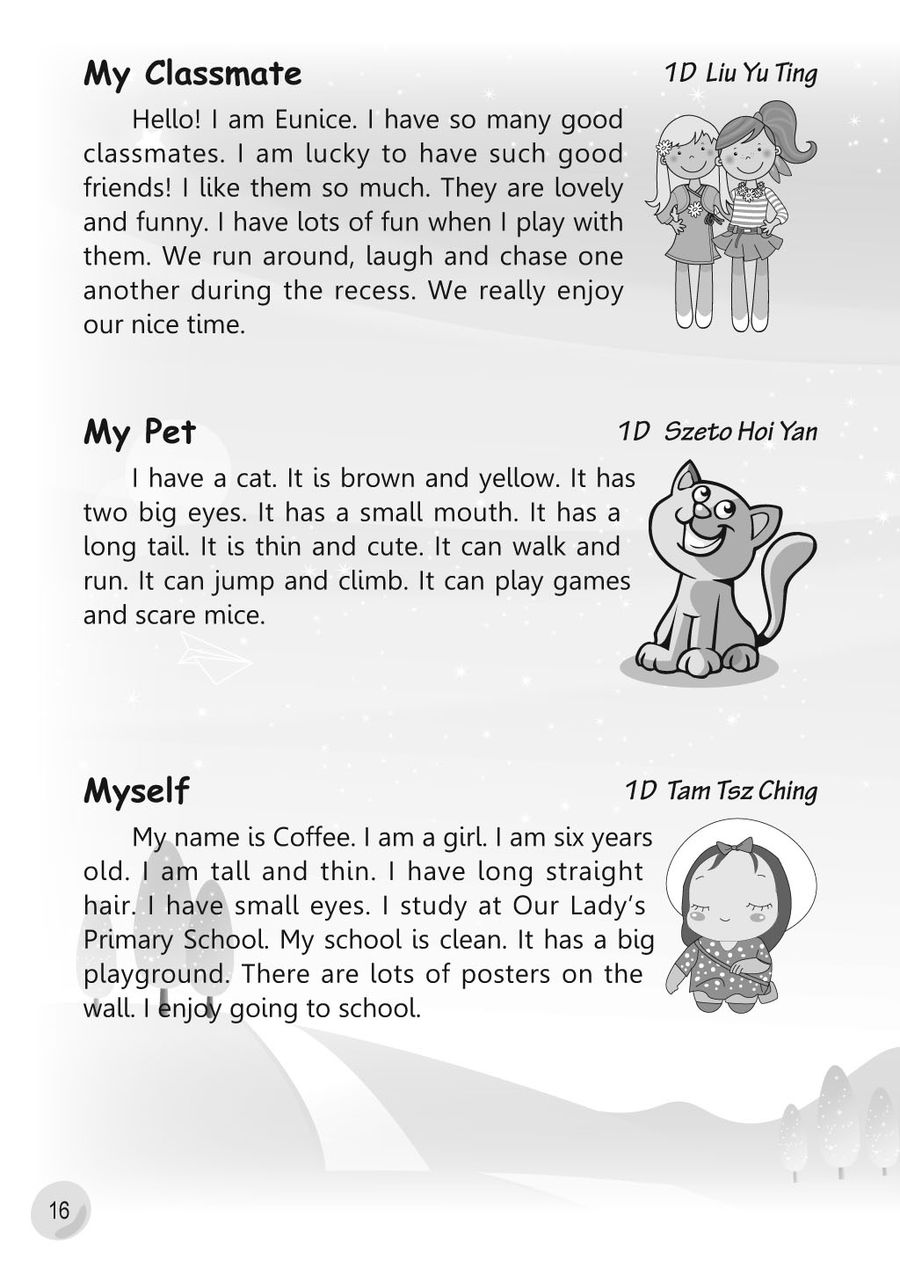 My Classmate

1D Liu Yu Ting

Hello! I am Eunice. I have so many good classmates. I am lucky to have such good friends! I like them so much. They are lovely and funny. I have lots of fun when I play with them. We run around, laugh and chase one another during the recess. We really enjoy our nice time.

My Pet

1D Szeto Hoi Yan

I have a cat. It is brown and yellow. It has two big eyes. It has a small mouth. It has a long tail. It is thin and cute. It can walk and run. It can jump and climb. It can play games and scare mice.

Myself

1D Tam Tsz Ching

My name is Coffee. I am a girl. I am six years old. I am tall and thin. I have long straight hair. I have small eyes. I study at Our Lady's Primary School. My school is clean. It has a big playground. There are lots of posters on the wall. I enjoy going to school.

16